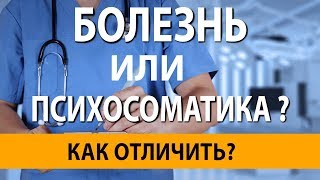 БОЛЕЗНЬ
ИЛИ
ПСИХОСОМАТИКА ?

КАК ОТЛИЧИТЬ?